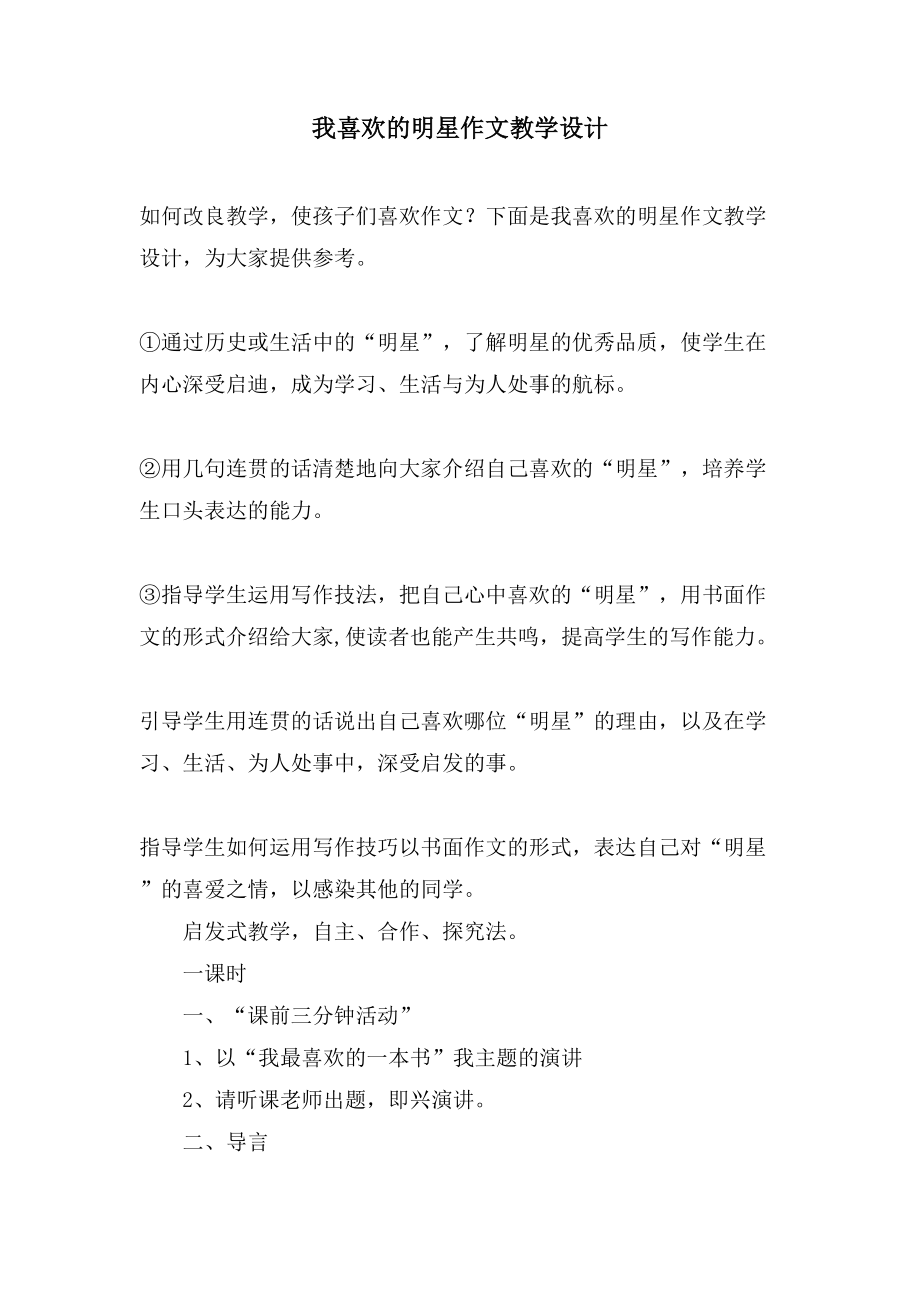 我喜欢的明星作文教学设计

如何改良教学，使孩子们喜欢作文？下面是我喜欢的明星作文教学设计，为大家提供参考。

①通过历史或生活中的“明星”，了解明星的优秀品质，使学生在内心深受启迪，成为学习、生活与为人处事的航标。

②用几句连贯的话清楚地向大家介绍自己喜欢的“明星”，培养学生口头表达的能力。

③指导学生运用写作技法，把自己心中喜欢的“明星”，用书面作文的形式介绍给大家,使读者也能产生共鸣，提高学生的写作能力。

引导学生用连贯的话说出自己喜欢哪位“明星”的理由，以及在学习、生活、为人处事中，深受启发的事。

指导学生如何运用写作技巧以书面作文的形式，表达自己对“明星”的喜爱之情，以感染其他的同学。

启发式教学，自主、合作、探究法。

一课时

一、“课前三分钟活动”

1、以“我最喜欢的一本书”我主题的演讲

2、请听课老师出题，即兴演讲。

二、导言